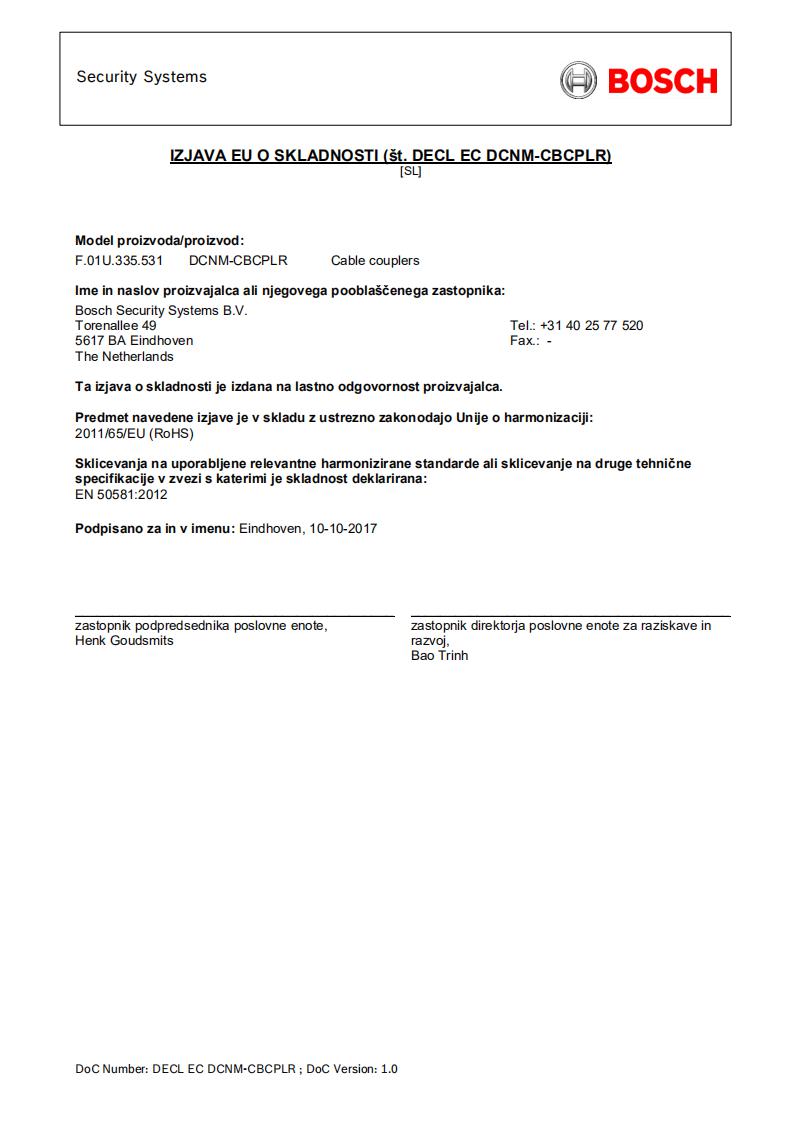 Security Systems

BOSCH

IZJAVA EU O SKLADNOSTI (št. DECL EC DCNM-CBCPLR)
[SL]

Model proizvoda/proizvod:
F.01U.335.531 DCNM-CBCPLR Cable couplers

Ime in naslov proizvajalca ali njegovega pooblaščenega zastopnika:
Bosch Security Systems B.V.
Torenallee 49
5617 BA Eindhoven
The Netherlands

Tel.: +31 40 25 77 520
Fax.: -

Ta izjava o skladnosti je izdana na lastno odgovornost proizvajalca.

Predmet navedene izjave je v skladu z ustrezno zakonodajo Unije o harmonizaciji:
2011/65/EU (RoHS)

Sklicevanja na uporabljene relevantne harmonizirane standarde ali sklicevanje na druge tehnične specifikacije v zvezi s katerimi je skladnost deklarirana:
EN 50581:2012

Podpisano za in v imenu: Eindhoven, 10-10-2017

zastopnik podpredsednika poslovne enote,
Henk Goudsmits

zastopnik direktorja poslovne enote za raziskave in razvoj,
Bao Trinh

DoC Number: DECL EC DCNM-CBCPLR ; DoC Version: 1.0